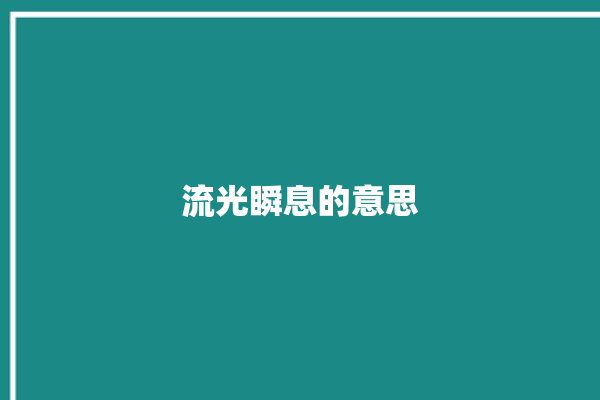 流光瞬息的意思